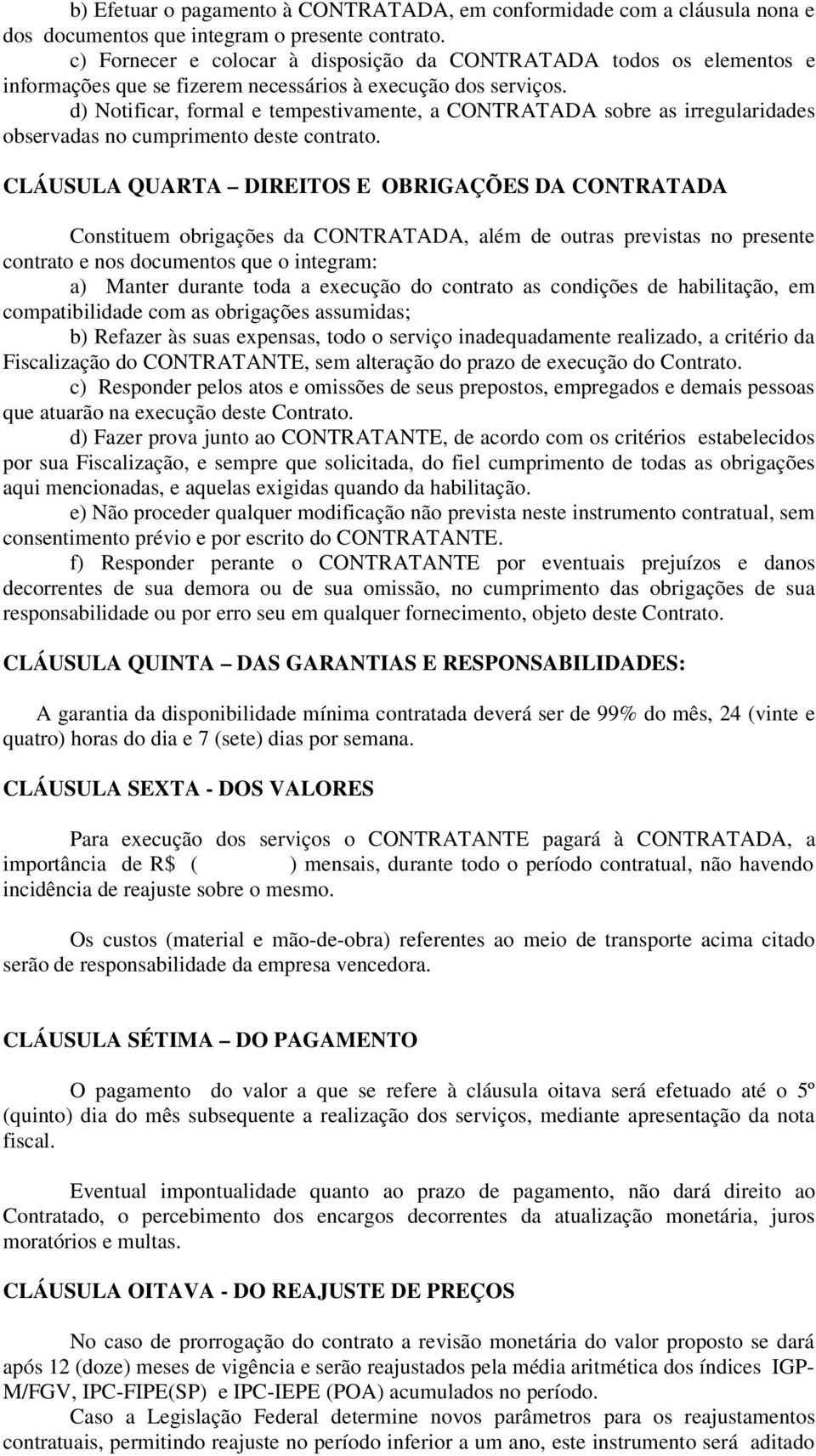 b) Efetuar o pagamento à CONTRATADA, em conformidade com a cláusula nona e dos documentos que integram o presente contrato.

c) Fornecer e colocar à disposição da CONTRATADA todos os elementos e informações que se fizerem necessários à execução dos serviços.

d) Notificar, formal e tempestivamente, a CONTRATADA sobre as irregularidades observadas no cumprimento deste contrato.

CLÁUSULA QUARTA – DIREITOS E OBRIGAÇÕES DA CONTRATADA

Constituem obrigações da CONTRATADA, além de outras previstas no presente contrato e nos documentos que o integram:

a) Manter durante toda a execução do contrato as condições de habilitação, em compatibilidade com as obrigações assumidas;

b) Refazer às suas expensas, todo o serviço inadequadamente realizado, a critério da Fiscalização do CONTRATANTE, sem alteração do prazo de execução do Contrato.

c) Responder pelos atos e omissões de seus prepostos, empregados e demais pessoas que atuarão na execução deste Contrato.

d) Fazer prova junto ao CONTRATANTE, de acordo com os critérios estabelecidos por sua Fiscalização, e sempre que solicitada, do fiel cumprimento de todas as obrigações aqui mencionadas, e aquelas exigidas quando da habilitação.

e) Não proceder qualquer modificação não prevista neste instrumento contratual, sem consentimento prévio e por escrito do CONTRATANTE.

f) Responder perante o CONTRATANTE por eventuais prejuízos e danos decorrentes de sua demora ou de sua omissão, no cumprimento das obrigações de sua responsabilidade ou por erro seu em qualquer fornecimento, objeto deste Contrato.

CLÁUSULA QUINTA – DAS GARANTIAS E RESPONSABILIDADES:

A garantia da disponibilidade mínima contratada deverá ser de 99% do mês, 24 (vinte e quatro) horas do dia e 7 (sete) dias por semana.

CLÁUSULA SEXTA - DOS VALORES

Para execução dos serviços o CONTRATANTE pagará à CONTRATADA, a importância de R$ ( ) mensais, durante todo o período contratual, não havendo incidência de reajuste sobre o mesmo.

Os custos (material e mão-de-obra) referentes ao meio de transporte acima citado serão de responsabilidade da empresa vencedora.

CLÁUSULA SÉTIMA – DO PAGAMENTO

O pagamento do valor a que se refere à cláusula oitava será efetuado até o 5º (quinto) dia do mês subsequente a realização dos serviços, mediante apresentação da nota fiscal.

Eventual impontualidade quanto ao prazo de pagamento, não dará direito ao Contratado, o percebimento dos encargos decorrentes da atualização monetária, juros moratórios e multas.

CLÁUSULA OITAVA - DO REAJUSTE DE PREÇOS

No caso de prorrogação do contrato a revisão monetária do valor proposto se dará após 12 (doze) meses de vigência e serão reajustados pela média aritmética dos índices IGP-M/FGV, IPC-FIPE(SP) e IPC-IEPE (POA) acumulados no período.

Caso a Legislação Federal determine novos parâmetros para os reajustamentos contratuais, permitindo reajuste no período inferior a um ano, este instrumento será aditado